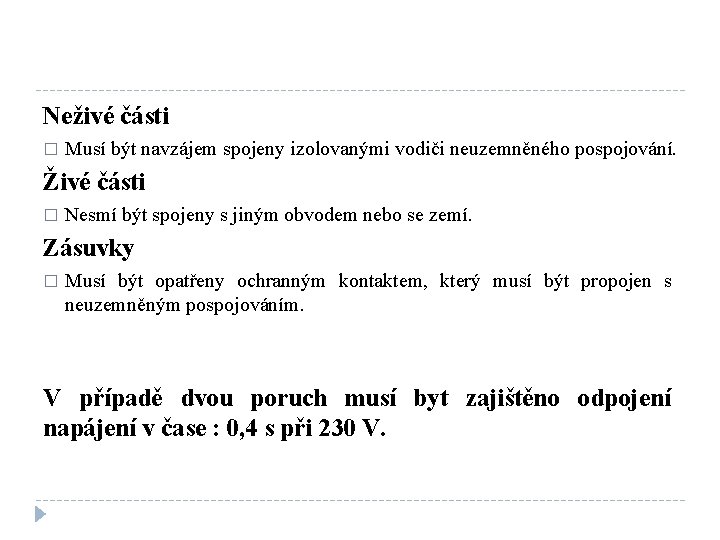 Neživé části

□ Musí být navzájem spojeny izolovanými vodiči neuzemněného pospojování.

Živé části

□ Nesmí být spojeny s jiným obvodem nebo se zemí.

Zásuvky

□ Musí být opatřeny ochranným kontaktem, který musí být propojen s neuzemněným pospojováním.

V případě dvou poruch musí byt zajištěno odpojení napájení v čase : 0,4 s při 230 V.